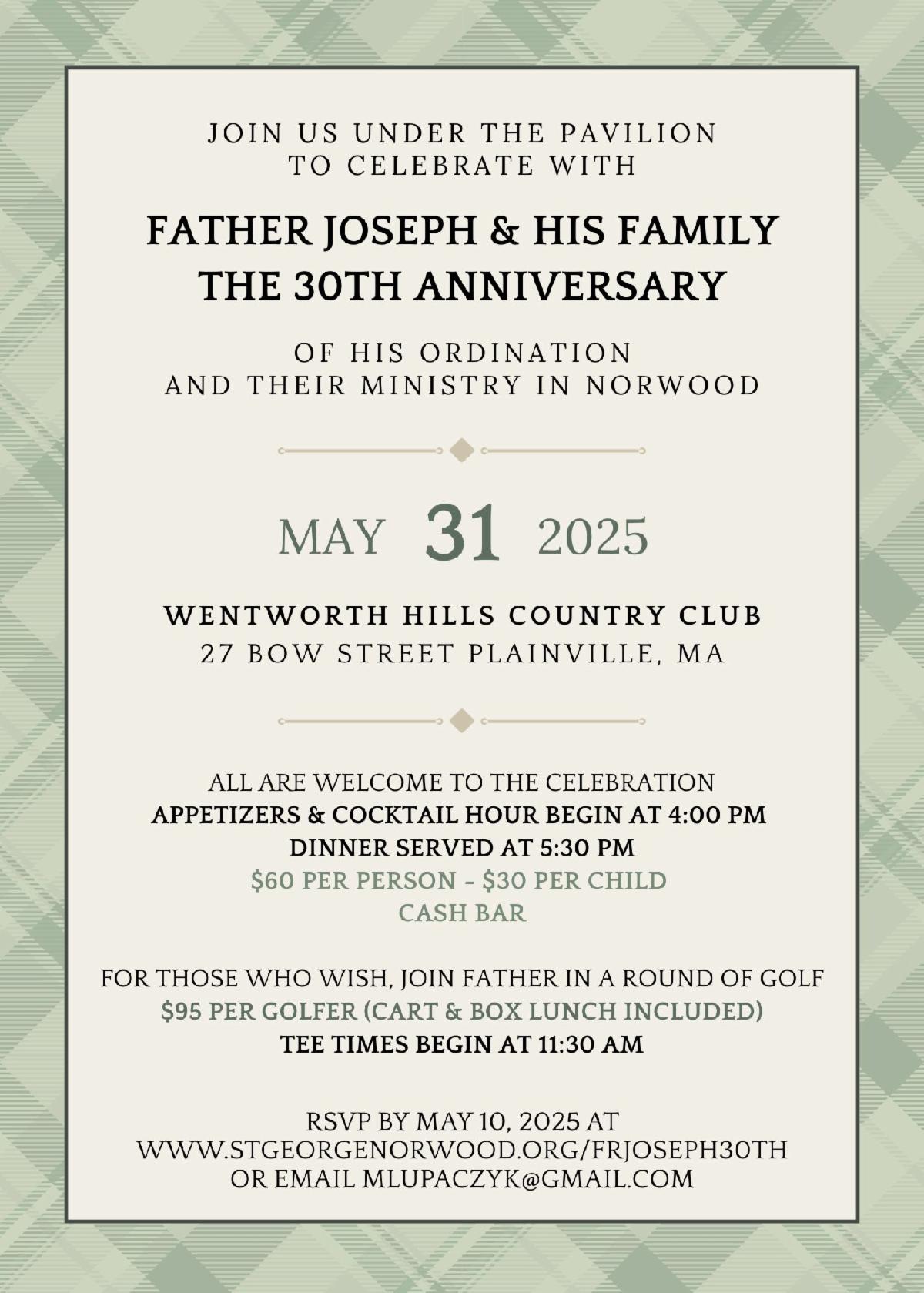 JOIN US UNDER THE PAVILION
TO CELEBRATE WITH

FATHER JOSEPH & HIS FAMILY
THE 30TH ANNIVERSARY

OF HIS ORDINATION
AND THEIR MINISTRY IN NORWOOD

MAY 31 2025

WENTWORTH HILLS COUNTRY CLUB
27 BOW STREET PLAINVILLE, MA

ALL ARE WELCOME TO THE CELEBRATION
APPETIZERS & COCKTAIL HOUR BEGIN AT 4:00 PM
DINNER SERVED AT 5:30 PM
\$60 PER PERSON - \$30 PER CHILD
CASH BAR

FOR THOSE WHO WISH, JOIN FATHER IN A ROUND OF GOLF
\$95 PER GOLFER (CART & BOX LUNCH INCLUDED)
TEE TIMES BEGIN AT 11:30 AM

RSVP BY MAY 10, 2025 AT
WWW.STGEORGENORWOOD.ORG/FRJOSEPH30TH
OR EMAIL MLUPACZYK@GMAIL.COM